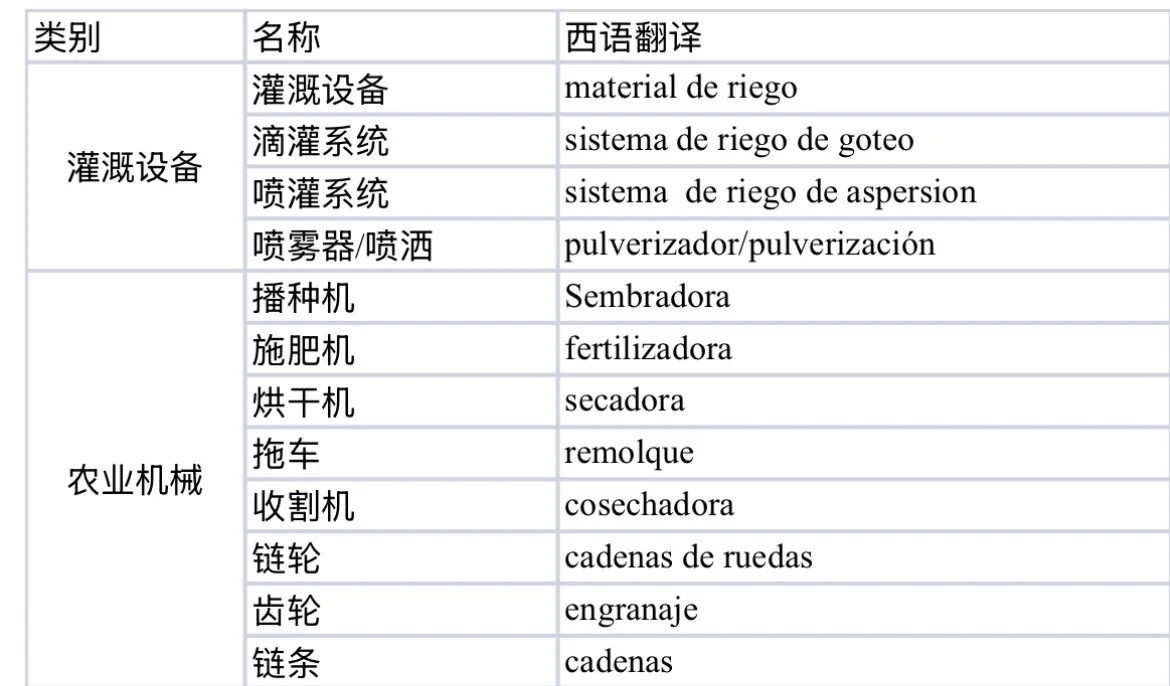 | 类别 | 名称 | 西语翻译 |
|---|---|---|
| 灌溉设备 | 灌溉设备 | material de riego |
|  | 滴灌系统 | sistema de riego de goteo |
|  | 喷灌系统 | sistema de riego de aspersion |
|  | 喷雾器/喷洒 | pulverizador/pulverización |
| 农业机械 | 播种机 | Sembradora |
|  | 施肥机 | fertilizadora |
|  | 烘干机 | secadora |
|  | 拖车 | remolque |
|  | 收割机 | cosechadora |
|  | 链轮 | cadenas de ruedas |
|  | 齿轮 | engranaje |
|  | 链条 | cadenas |